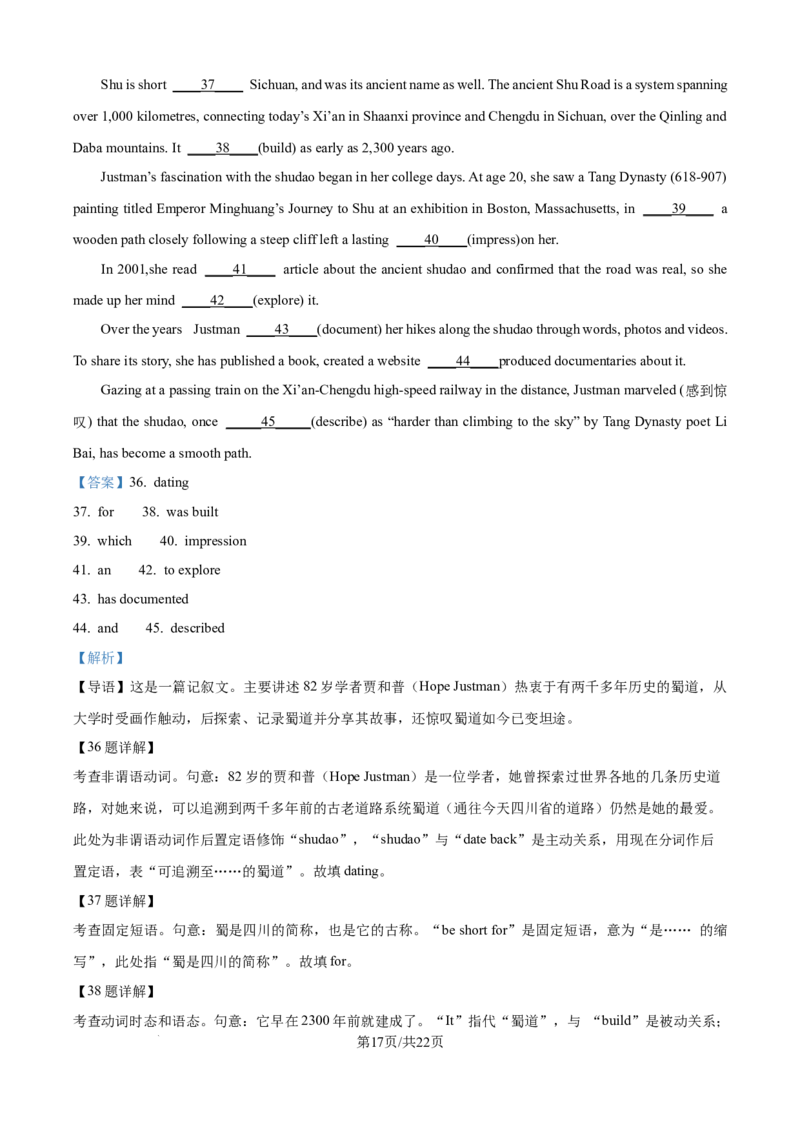 Shu is short ____37____ Sichuan, and was its ancient name as well. The ancient Shu Road is a system spanning over 1,000 kilometres, connecting today's Xi'an in Shaanxi province and Chengdu in Sichuan, over the Qinling and Daba mountains. It ____38____(build) as early as 2,300 years ago.

Justman's fascination with the shudao began in her college days. At age 20, she saw a Tang Dynasty (618-907) painting titled Emperor Minghuang's Journey to Shu at an exhibition in Boston, Massachusetts, in ____39____ a wooden path closely following a steep cliff left a lasting ____40____(impress)on her.

In 2001,she read ____41____ article about the ancient shudao and confirmed that the road was real, so she made up her mind ____42____(explore) it.

Over the years Justman ____43____(document) her hikes along the shudao through words, photos and videos. To share its story, she has published a book, created a website ____44____produced documentaries about it.

Gazing at a passing train on the Xi'an-Chengdu high-speed railway in the distance, Justman marveled (感到惊叹) that the shudao, once ____45____(describe) as "harder than climbing to the sky" by Tang Dynasty poet Li Bai, has become a smooth path.

【答案】36. dating

37. for 38. was built

39. which 40. impression

41. an 42. to explore

43. has documented

44. and 45. described

【解析】

【导语】这是一篇记叙文。主要讲述82岁学者贾和普（Hope Justman）热衷于有两千多年历史的蜀道，从大学时受画作触动，后探索、记录蜀道并分享其故事，还惊叹蜀道如今已变坦途。

【36题详解】

考查非谓语动词。句意：82岁的贾和普（Hope Justman）是一位学者，她曾探索过世界各地的几条历史道路，对她来说，可以追溯到两千多年前的古老道路系统蜀道（通往今天四川省的道路）仍然是她的最爱。此处为非谓语动词作后置定语修饰“shudao”，“shudao”与“date back”是主动关系，用现在分词作后置定语，表“可追溯至……的蜀道”。故填dating。

【37题详解】

考查固定短语。句意：蜀是四川的简称，也是它的古称。“be short for”是固定短语，意为“是…… 的缩写”，此处指“蜀是四川的简称”。故填for。

【38题详解】

考查动词时态和语态。句意：它早在2300年前就建成了。“It”指代“蜀道”，与 “build”是被动关系；

第17页/共22页